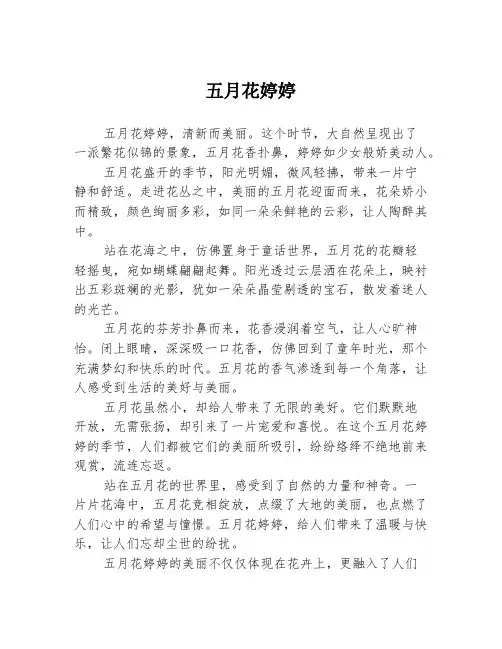 五月花婷婷

五月花婷婷，清新而美丽。这个时节，大自然呈现出了一派繁花似锦的景象，五月花香扑鼻，婷婷如少女般娇美动人。

五月花盛开的季节，阳光明媚，微风轻拂，带来一片宁静和舒适。走进花丛之中，美丽的五月花迎面而来，花朵娇小而精致，颜色绚丽多彩，如同一朵朵鲜艳的云彩，让人陶醉其中。

站在花海之中，仿佛置身于童话世界，五月花的花瓣轻轻摇曳，宛如蝴蝶翩翩起舞。阳光透过云层洒在花朵上，映衬出五彩斑斓的光影，犹如一朵朵晶莹剔透的宝石，散发着迷人的光芒。

五月花的芬芳扑鼻而来，花香浸润着空气，让人心旷神怡。闭上眼睛，深深吸一口花香，仿佛回到了童年时光，那个充满梦幻和快乐的时代。五月花的香气渗透到每一个角落，让人感受到生活的美好与美丽。

五月花虽然小，却给人带来了无限的美好。它们默默地开放，无需张扬，却引来了一片宠爱和喜悦。在这个五月花婷婷的季节，人们都被它们的美丽所吸引，纷纷络绎不绝地前来观赏，流连忘返。

站在五月花的世界里，感受到了自然的力量和神奇。一片片花海中，五月花竞相绽放，点缀了大地的美丽，也点燃了人们心中的希望与憧憬。五月花婷婷，给人们带来了温暖与快乐，让人们忘却尘世的纷扰。

五月花婷婷的美丽不仅仅体现在花卉上，更融入了人们